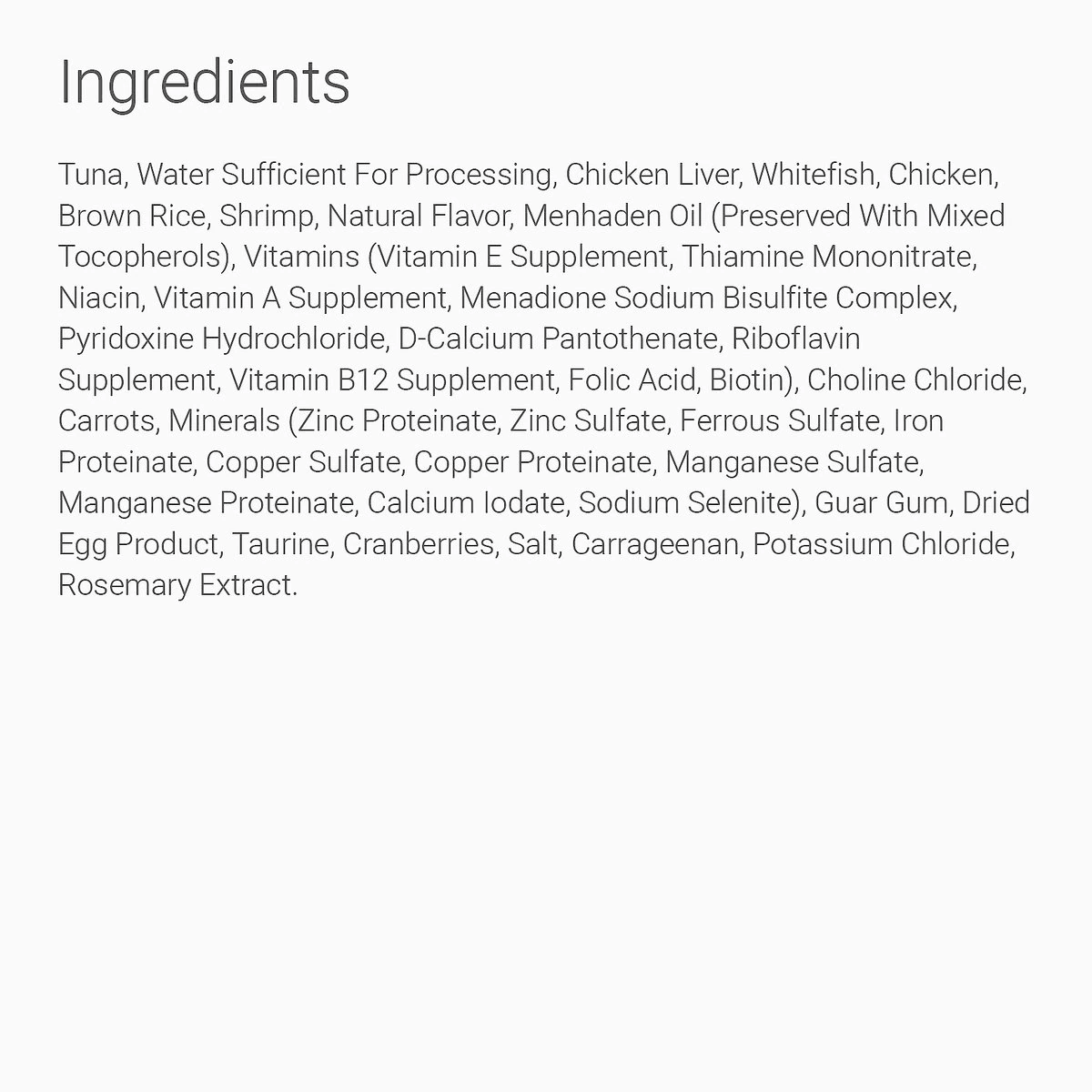 Ingredients

Tuna, Water Sufficient For Processing, Chicken Liver, Whitefish, Chicken, Brown Rice, Shrimp, Natural Flavor, Menhaden Oil (Preserved With Mixed Tocopherols), Vitamins (Vitamin E Supplement, Thiamine Mononitrate, Niacin, Vitamin A Supplement, Menadione Sodium Bisulfite Complex, Pyridoxine Hydrochloride, D-Calcium Pantothenate, Riboflavin Supplement, Vitamin B12 Supplement, Folic Acid, Biotin), Choline Chloride, Carrots, Minerals (Zinc Proteinate, Zinc Sulfate, Ferrous Sulfate, Iron Proteinate, Copper Sulfate, Copper Proteinate, Manganese Sulfate, Manganese Proteinate, Calcium Iodate, Sodium Selenite), Guar Gum, Dried Egg Product, Taurine, Cranberries, Salt, Carrageenan, Potassium Chloride, Rosemary Extract.